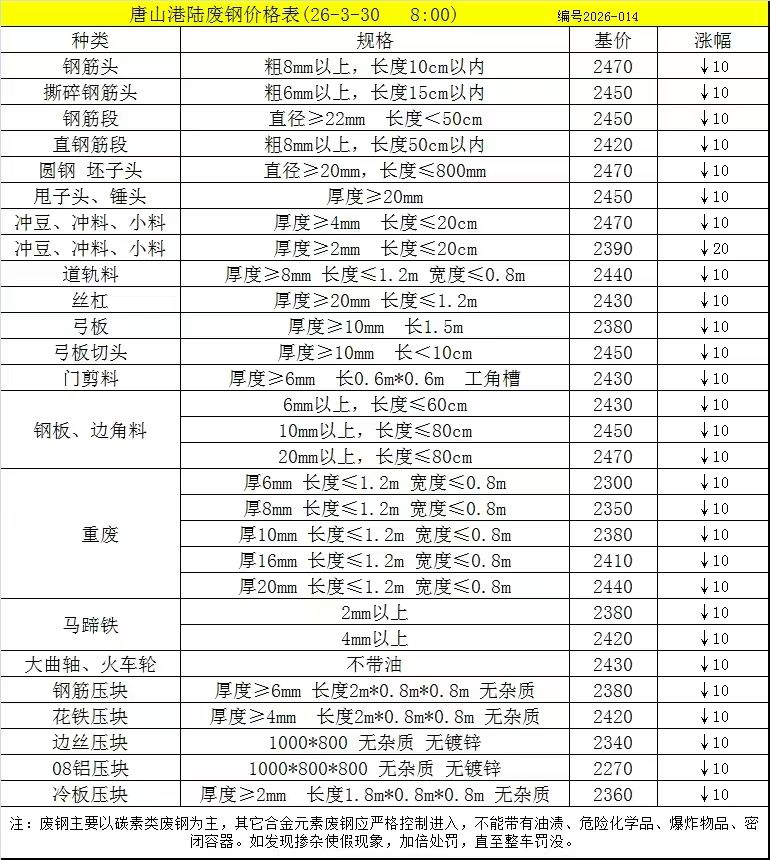 唐山港陆废钢价格表(26-3-30 8:00) 编号2026-014

| 种类 | 规格 | 基价 | 涨幅 |
|---|---|---|---|
| 钢筋头 | 粗8mm以上，长度10cm以内 | 2470 | ↓10 |
| 撕碎钢筋头 | 粗6mm以上，长度15cm以内 | 2450 | ↓10 |
| 钢筋段 | 直径≥22mm 长度＜50cm | 2450 | ↓10 |
| 直钢筋段 | 粗8mm以上，长度50cm以内 | 2420 | ↓10 |
| 圆钢 坯子头 | 直径≥20mm，长度≤800mm | 2470 | ↓10 |
| 甩子头、锤头 | 厚度≥20mm | 2450 | ↓10 |
| 冲豆、冲料、小料 | 厚度≥4mm 长度≤20cm | 2470 | ↓10 |
| 冲豆、冲料、小料 | 厚度≥2mm 长度≤20cm | 2390 | ↓20 |
| 道轨料 | 厚度≥8mm 长度≤1.2m 宽度≤0.8m | 2440 | ↓10 |
| 丝杠 | 厚度≥20mm 长度≤1.2m | 2430 | ↓10 |
| 弓板 | 厚度≥10mm 长1.5m | 2380 | ↓10 |
| 弓板切头 | 厚度≥10mm 长＜10cm | 2450 | ↓10 |
| 门剪料 | 厚度≥6mm 长0.6m*0.6m 工角槽 | 2430 | ↓10 |
| 钢板、边角料 | 6mm以上，长度≤60cm | 2430 | ↓10 |
| | 10mm以上，长度≤80cm | 2450 | ↓10 |
| | 20mm以上，长度≤80cm | 2470 | ↓10 |
| 重废 | 厚6mm 长度≤1.2m 宽度≤0.8m | 2300 | ↓10 |
| | 厚8mm 长度≤1.2m 宽度≤0.8m | 2350 | ↓10 |
| | 厚10mm 长度≤1.2m 宽度≤0.8m | 2380 | ↓10 |
| | 厚16mm 长度≤1.2m 宽度≤0.8m | 2410 | ↓10 |
| | 厚20mm 长度≤1.2m 宽度≤0.8m | 2440 | ↓10 |
| 马蹄铁 | 2mm以上 | 2380 | ↓10 |
| | 4mm以上 | 2420 | ↓10 |
| 大曲轴、火车轮 | 不带油 | 2430 | ↓10 |
| 钢筋压块 | 厚度≥6mm 长度2m*0.8m*0.8m 无杂质 | 2380 | ↓10 |
| 花铁压块 | 厚度≥4mm 长度2m*0.8m*0.8m 无杂质 | 2420 | ↓10 |
| 边丝压块 | 1000*800 无杂质 无镀锌 | 2340 | ↓10 |
| 08铝压块 | 1000*800*800 无杂质 无镀锌 | 2270 | ↓10 |
| 冷板压块 | 厚度≥2mm 长度1.8m*0.8m*0.8m 无杂质 | 2360 | ↓10 |

注：废钢主要以碳素类废钢为主，其它合金元素废钢应严格控制进入，不能带有油渍、危险化学品、爆炸物品、密闭容器。如发现掺杂使假现象，加倍处罚，直至整车罚没。